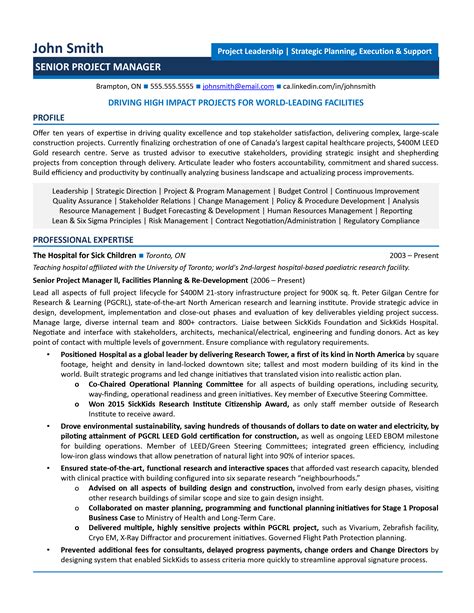 John Smith

Project Leadership | Strategic Planning, Execution & Support

SENIOR PROJECT MANAGER

Brampton, ON ■ 555.555.5555 ■ johnsmith@email.com ■ ca.linkedin.com/in/johnsmith

DRIVING HIGH IMPACT PROJECTS FOR WORLD-LEADING FACILITIES

PROFILE

Offer ten years of expertise in driving quality excellence and top stakeholder satisfaction, delivering complex, large-scale construction projects. Currently finalizing orchestration of one of Canada's largest capital healthcare projects, $400M LEED Gold research centre. Serve as trusted advisor to executive stakeholders, providing strategic insight and shepherding projects from conception through delivery. Articulate leader who fosters accountability, commitment and shared success. Build efficiency and productivity by continually analyzing business landscape and actualizing process improvements.

Leadership | Strategic Direction | Project & Program Management | Budget Control | Continuous Improvement
Quality Assurance | Stakeholder Relations | Change Management | Policy & Procedure Development | Analysis
Resource Management | Budget Forecasting & Development | Human Resources Management | Reporting
Lean & Six Sigma Principles | Risk Management | Contract Negotiation/Administration | Regulatory Compliance

PROFESSIONAL EXPERTISE

The Hospital for Sick Children ■ Toronto, ON 2003 – Present
Teaching hospital affiliated with the University of Toronto; world's 2nd-largest hospital-based paediatric research facility.

Senior Project Manager II, Facilities Planning & Re-Development (2006 – Present)

Lead all aspects of full project lifecycle for $400M 21-story infrastructure project for 900K sq. ft. Peter Gilgan Centre for Research & Learning (PGCRL), state-of-the-art North American research and learning institute. Provide strategic advice in design, development, implementation and close-out phases and evaluation of key deliverables yielding project success. Manage large, diverse internal team and 800+ contractors. Liaise between SickKids Foundation and SickKids Hospital. Negotiate and interface with stakeholders, architects, mechanical/electrical, engineering and funding donors. Act as key point of contact with multiple levels of government. Ensure compliance with regulatory requirements.

• Positioned Hospital as a global leader by delivering Research Tower, a first of its kind in North America by square footage, height and density in land-locked downtown site; tallest and most modern building of its kind in the world. Built strategic programs and led change initiatives that translated vision into realistic action plan.
o Co-Chaired Operational Planning Committee for all aspects of building operations, including security, way-finding, operational readiness and green initiatives. Key member of Executive Steering Committee.
o Won 2015 SickKids Research Institute Citizenship Award, as only staff member outside of Research Institute to receive award.
• Drove environmental sustainability, saving hundreds of thousands of dollars to date on water and electricity, by piloting attainment of PGCRL LEED Gold certification for construction, as well as ongoing LEED EBOM milestone for building operations. Member of LEED/Green Steering Committees; integrated green efficiency, including low-iron glass windows that allow penetration of natural light into 90% of interior spaces.
• Ensured state-of-the-art, functional research and interactive spaces that afforded vast research capacity, blended with clinical practice with building configured into six separate research "neighbourhoods."
o Advised on all aspects of building design and construction, involved from early design phases, visiting other research buildings of similar scope and size to gain design insight.
o Collaborated on master planning, programming and functional planning initiatives for Stage 1 Proposal Business Case to Ministry of Health and Long-Term Care.
o Delivered multiple, highly sensitive projects within PGCRL project, such as Vivarium, Zebrafish facility, Cryo EM, X-Ray Diffractor and procurement initiatives. Governed Flight Path Protection planning.
• Prevented additional fees for consultants, delayed progress payments, change orders and Change Directors by designing system that enabled SickKids to assess criteria more quickly to streamline approval signature process.